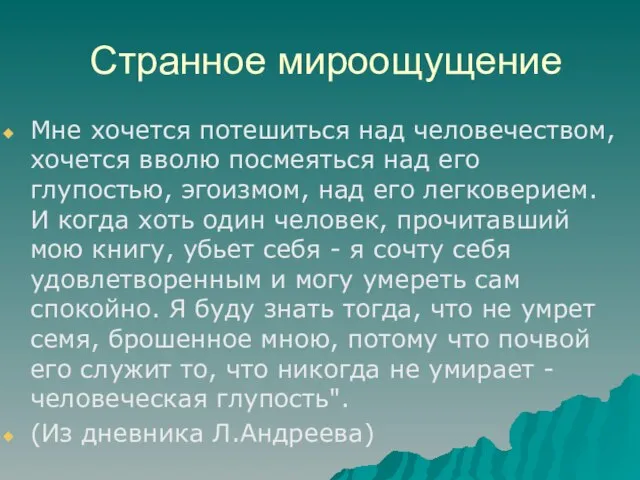 Странное мироощущение

Мне хочется потешиться над человечеством, хочется вволю посмеяться над его глупостью, эгоизмом, над его легковерием. И когда хоть один человек, прочитавший мою книгу, убьет себя - я сочту себя удовлетворенным и могу умереть сам спокойно. Я буду знать тогда, что не умрет семя, брошенное мною, потому что почвой его служит то, что никогда не умирает - человеческая глупость".

(Из дневника Л.Андреева)